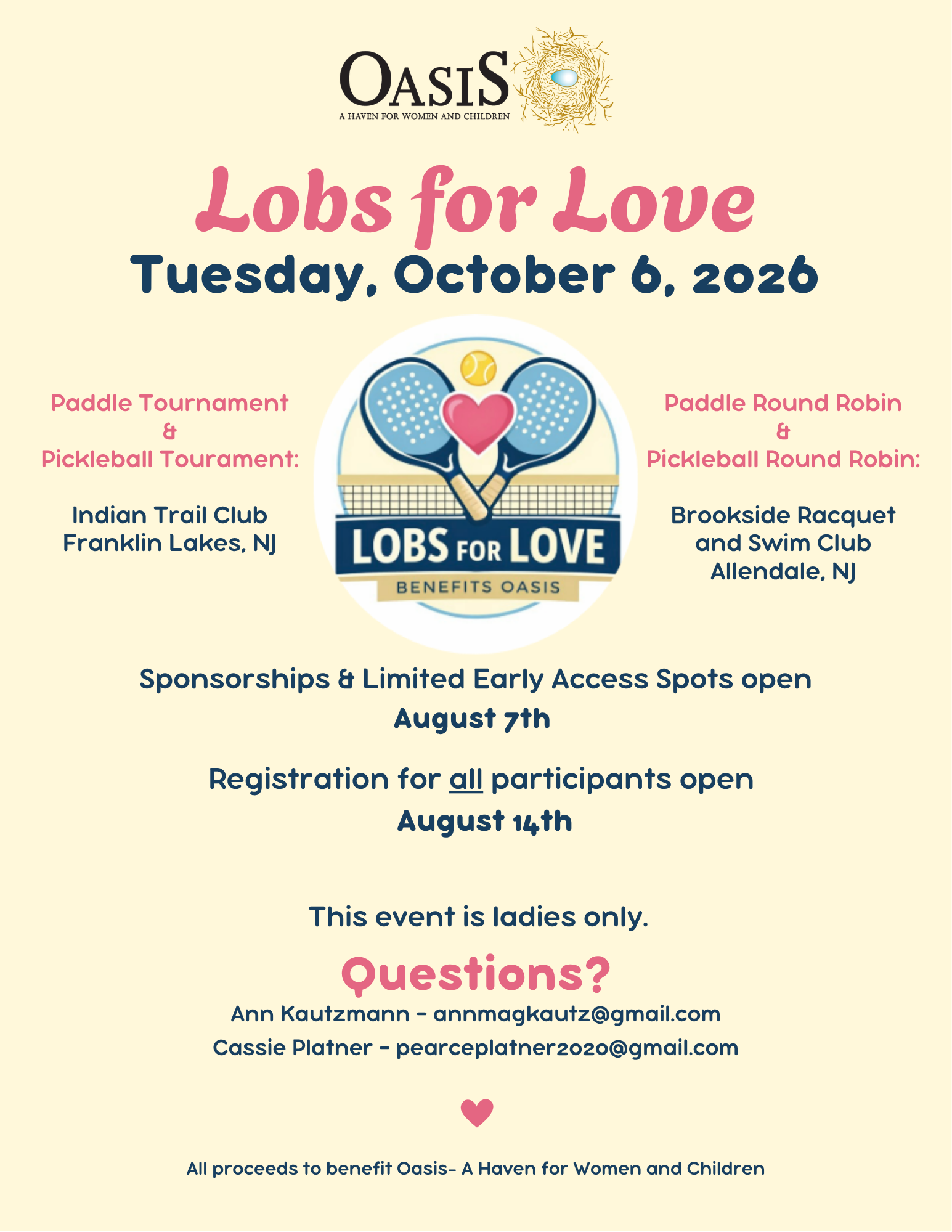 OASIS
A HAVEN FOR WOMEN AND CHILDREN

Lobs for Love
Tuesday, October 6, 2026

Paddle Tournament
&
Pickleball Tourament:

Indian Trail Club
Franklin Lakes, NJ

LOBS FOR LOVE
BENEFITS OASIS

Paddle Round Robin
&
Pickleball Round Robin:

Brookside Racquet and Swim Club
Allendale, NJ

Sponsorships & Limited Early Access Spots open
August 7th

Registration for all participants open
August 14th

This event is ladies only.

Questions?
Ann Kautzmann - annmagkautz@gmail.com
Cassie Platner - pearceplatner2020@gmail.com

All proceeds to benefit Oasis- A Haven for Women and Children